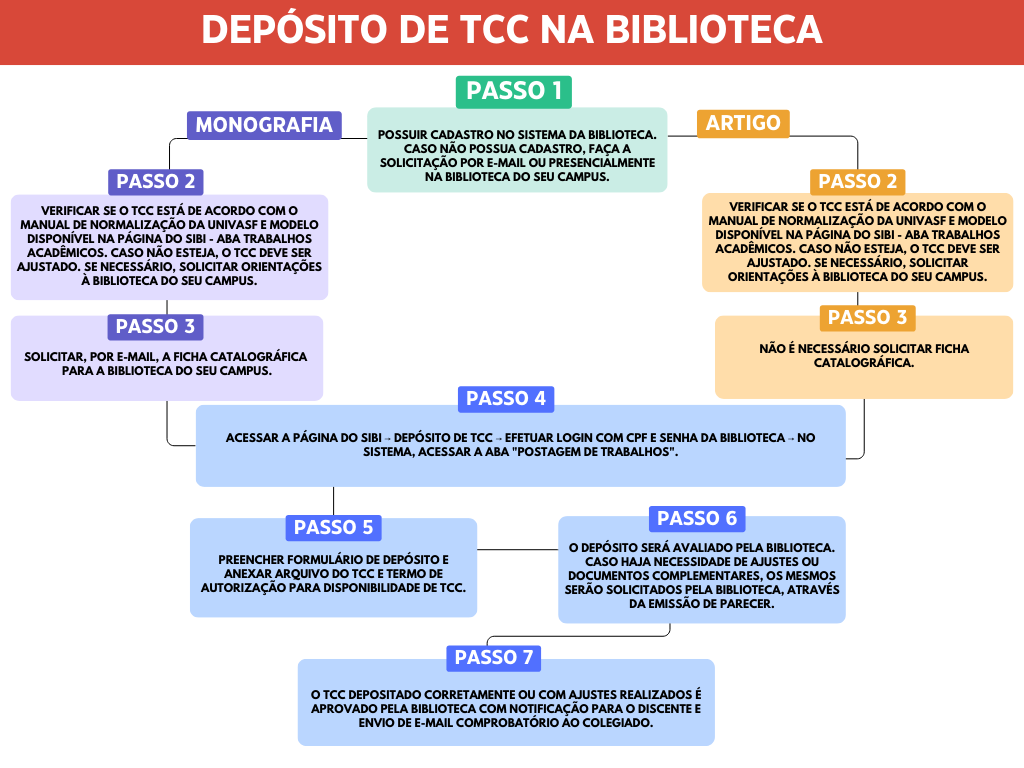 DEPÓSITO DE TCC NA BIBLIOTECA

PASSO 1

POSSUIR CADASTRO NO SISTEMA DA BIBLIOTECA. CASO NÃO POSSUA CADASTRO, FAÇA A SOLICITAÇÃO POR E-MAIL OU PRESENCIALMENTE NA BIBLIOTECA DO SEU CAMPUS.

MONOGRAFIA

PASSO 2

VERIFICAR SE O TCC ESTÁ DE ACORDO COM O MANUAL DE NORMALIZAÇÃO DA UNIVASF E MODELO DISPONÍVEL NA PÁGINA DO SIBI - ABA TRABALHOS ACADÊMICOS. CASO NÃO ESTEJA, O TCC DEVE SER AJUSTADO. SE NECESSÁRIO, SOLICITAR ORIENTAÇÕES À BIBLIOTECA DO SEU CAMPUS.

PASSO 3

SOLICITAR, POR E-MAIL, A FICHA CATALOGRÁFICA PARA A BIBLIOTECA DO SEU CAMPUS.

ARTIGO

PASSO 2

VERIFICAR SE O TCC ESTÁ DE ACORDO COM O MANUAL DE NORMALIZAÇÃO DA UNIVASF E MODELO DISPONÍVEL NA PÁGINA DO SIBI - ABA TRABALHOS ACADÊMICOS. CASO NÃO ESTEJA, O TCC DEVE SER AJUSTADO. SE NECESSÁRIO, SOLICITAR ORIENTAÇÕES À BIBLIOTECA DO SEU CAMPUS.

PASSO 3

NÃO É NECESSÁRIO SOLICITAR FICHA CATALOGRÁFICA.

PASSO 4

ACESSAR A PÁGINA DO SIBI→DEPÓSITO DE TCC→EFETUAR LOGIN COM CPF E SENHA DA BIBLIOTECA→NO SISTEMA, ACESSAR A ABA "POSTAGEM DE TRABALHOS".

PASSO 5

PREENCHER FORMULÁRIO DE DEPÓSITO E ANEXAR ARQUIVO DO TCC E TERMO DE AUTORIZAÇÃO PARA DISPONIBILIDADE DE TCC.

PASSO 6

O DEPÓSITO SERÁ AVALIADO PELA BIBLIOTECA. CASO HAJA NECESSIDADE DE AJUSTES OU DOCUMENTOS COMPLEMENTARES, OS MESMOS SERÃO SOLICITADOS PELA BIBLIOTECA, ATRAVÉS DA EMISSÃO DE PARECER.

PASSO 7

O TCC DEPOSITADO CORRETAMENTE OU COM AJUSTES REALIZADOS É APROVADO PELA BIBLIOTECA COM NOTIFICAÇÃO PARA O DISCENTE E ENVIO DE E-MAIL COMPROBATÓRIO AO COLEGIADO.